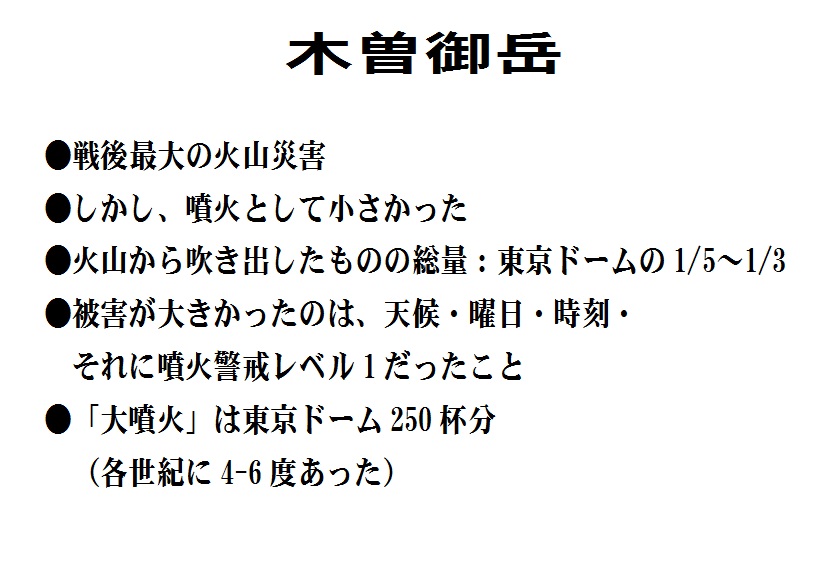 木曽御岳

• 戦後最大の火山災害

• しかし、噴火として小さかった

• 火山から吹き出したものの総量：東京ドームの1/5～1/3

• 被害が大きかったのは、天候・曜日・時刻・それに噴火警戒レベル1だったこと

• 「大噴火」は東京ドーム250杯分
（各世紀に4-6度あった）